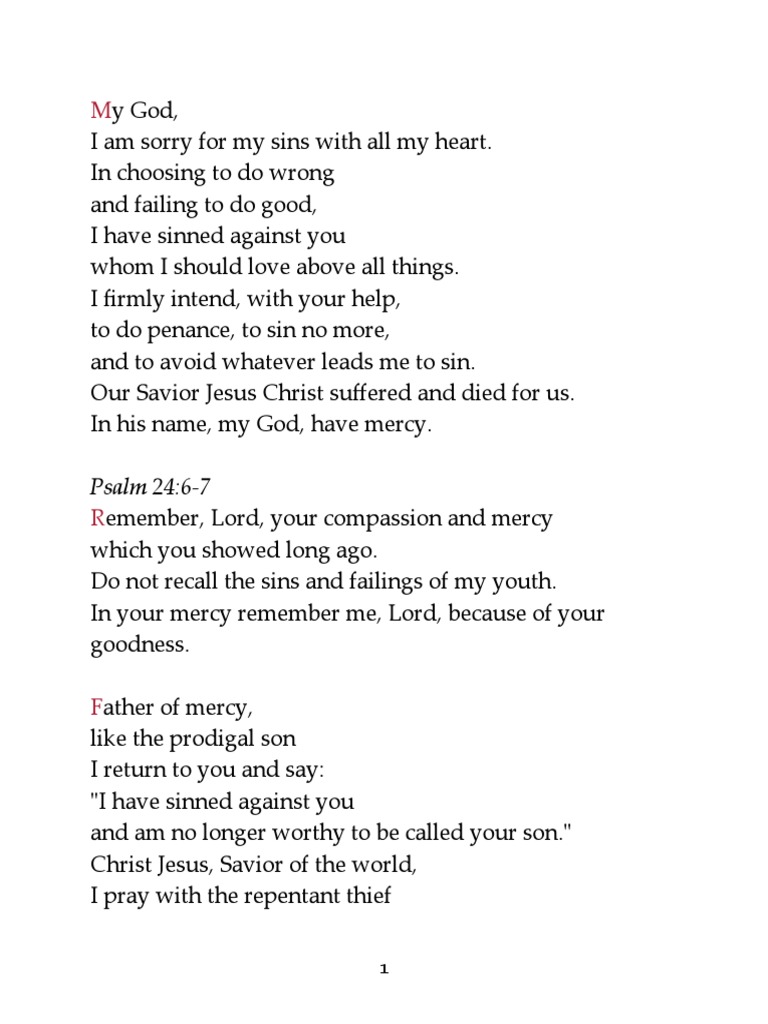 My God,
I am sorry for my sins with all my heart.
In choosing to do wrong
and failing to do good,
I have sinned against you
whom I should love above all things.
I firmly intend, with your help,
to do penance, to sin no more,
and to avoid whatever leads me to sin.
Our Savior Jesus Christ suffered and died for us.
In his name, my God, have mercy.

Psalm 24:6-7
Remember, Lord, your compassion and mercy
which you showed long ago.
Do not recall the sins and failings of my youth.
In your mercy remember me, Lord, because of your goodness.

Father of mercy,
like the prodigal son
I return to you and say:
"I have sinned against you
and am no longer worthy to be called your son."
Christ Jesus, Savior of the world,
I pray with the repentant thief

1